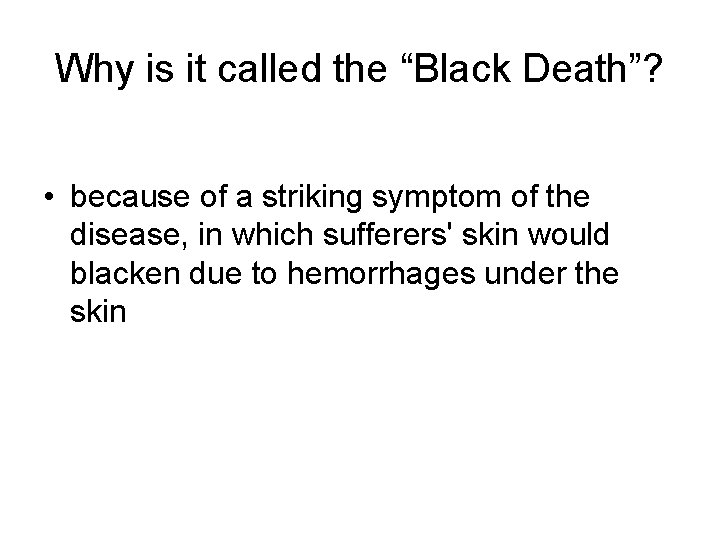 Why is it called the “Black Death”?

• because of a striking symptom of the disease, in which sufferers' skin would blacken due to hemorrhages under the skin